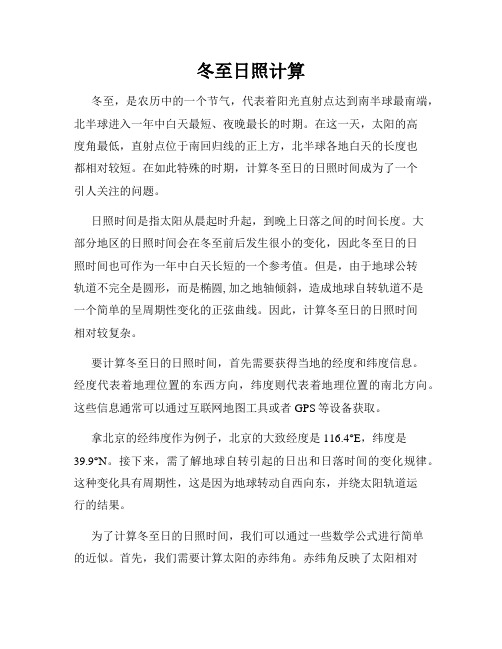 冬至日照计算

冬至，是农历中的一个节气，代表着阳光直射点达到南半球最南端，北半球进入一年中白天最短、夜晚最长的时期。在这一天，太阳的高度角最低，直射点位于南回归线的正上方，北半球各地白天的长度也都相对较短。在如此特殊的时期，计算冬至日的日照时间成为了一个引人关注的问题。

日照时间是指太阳从晨起时升起，到晚上日落之间的时间长度。大部分地区的日照时间会在冬至前后发生很小的变化，因此冬至日的日照时间也可作为一年中白天长短的一个参考值。但是，由于地球公转轨道不完全是圆形，而是椭圆,加之地轴倾斜，造成地球自转轨道不是一个简单的呈周期性变化的正弦曲线。因此，计算冬至日的日照时间相对较复杂。

要计算冬至日的日照时间，首先需要获得当地的经度和纬度信息。经度代表着地理位置的东西方向，纬度则代表着地理位置的南北方向。这些信息通常可以通过互联网地图工具或者 GPS 等设备获取。

拿北京的经纬度作为例子，北京的大致经度是 116.4°E，纬度是 39.9°N。接下来，需了解地球自转引起的日出和日落时间的变化规律。这种变化具有周期性，这是因为地球转动自西向东，并绕太阳轨道运行的结果。

为了计算冬至日的日照时间，我们可以通过一些数学公式进行简单的近似。首先，我们需要计算太阳的赤纬角。赤纬角反映了太阳相对